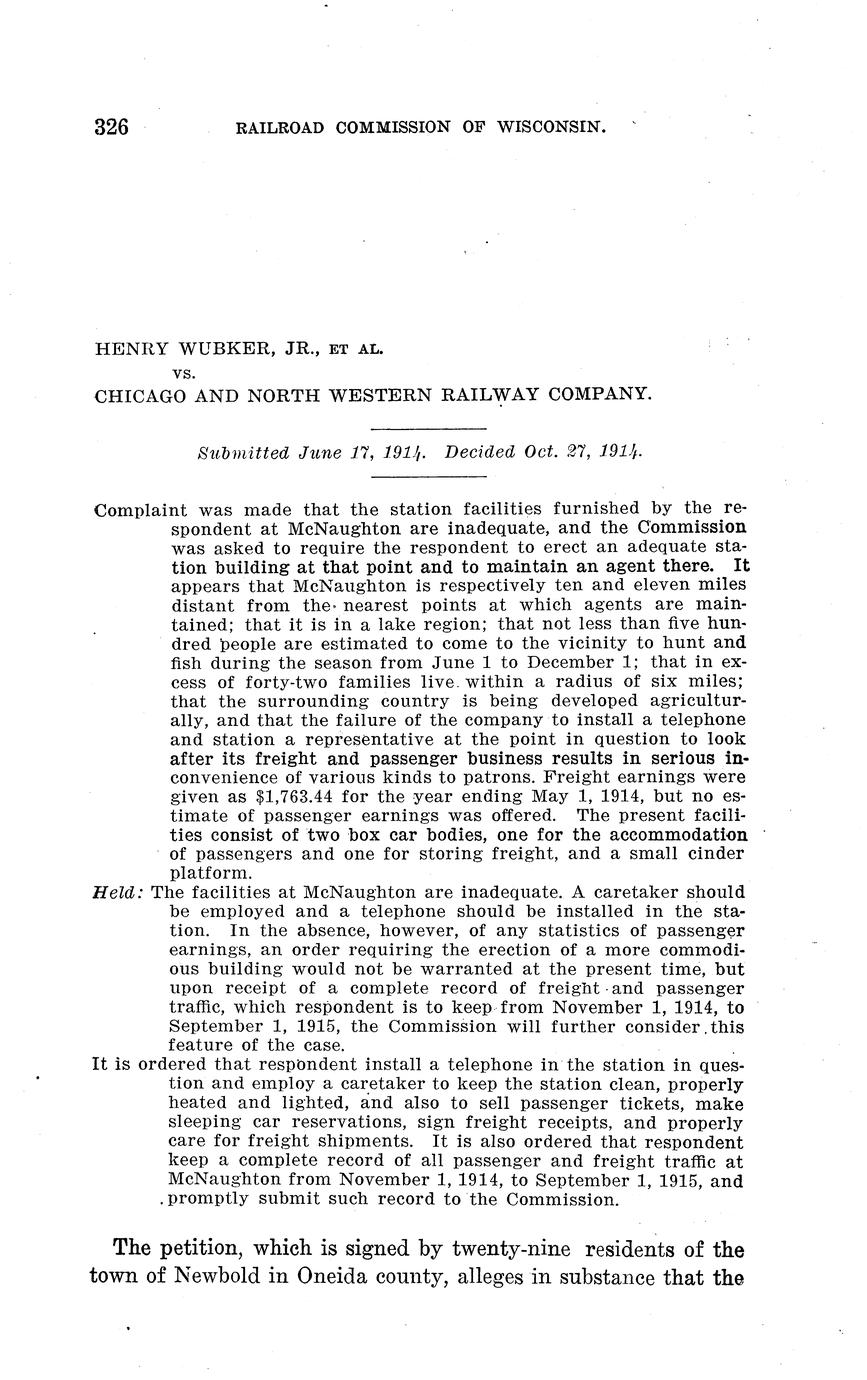 326 RAILROAD COMMISSION OF WISCONSIN.

HENRY WUBKER, JR., ET AL.
vs.
CHICAGO AND NORTH WESTERN RAILWAY COMPANY.

Submitted June 17, 1914. Decided Oct. 27, 1914.

Complaint was made that the station facilities furnished by the respondent at McNaughton are inadequate, and the Commission was asked to require the respondent to erect an adequate station building at that point and to maintain an agent there. It appears that McNaughton is respectively ten and eleven miles distant from the nearest points at which agents are maintained; that it is in a lake region; that not less than five hundred people are estimated to come to the vicinity to hunt and fish during the season from June 1 to December 1; that in excess of forty-two families live within a radius of six miles; that the surrounding country is being developed agriculturally, and that the failure of the company to install a telephone and station a representative at the point in question to look after its freight and passenger business results in serious inconvenience of various kinds to patrons. Freight earnings were given as $1,763.44 for the year ending May 1, 1914, but no estimate of passenger earnings was offered. The present facilities consist of two box car bodies, one for the accommodation of passengers and one for storing freight, and a small cinder platform.

Held: The facilities at McNaughton are inadequate. A caretaker should be employed and a telephone should be installed in the station. In the absence, however, of any statistics of passenger earnings, an order requiring the erection of a more commodious building would not be warranted at the present time, but upon receipt of a complete record of freight and passenger traffic, which respondent is to keep from November 1, 1914, to September 1, 1915, the Commission will further consider this feature of the case.

It is ordered that respondent install a telephone in the station in question and employ a caretaker to keep the station clean, properly heated and lighted, and also to sell passenger tickets, make sleeping car reservations, sign freight receipts, and properly care for freight shipments. It is also ordered that respondent keep a complete record of all passenger and freight traffic at McNaughton from November 1, 1914, to September 1, 1915, and promptly submit such record to the Commission.

The petition, which is signed by twenty-nine residents of the town of Newbold in Oneida county, alleges in substance that the